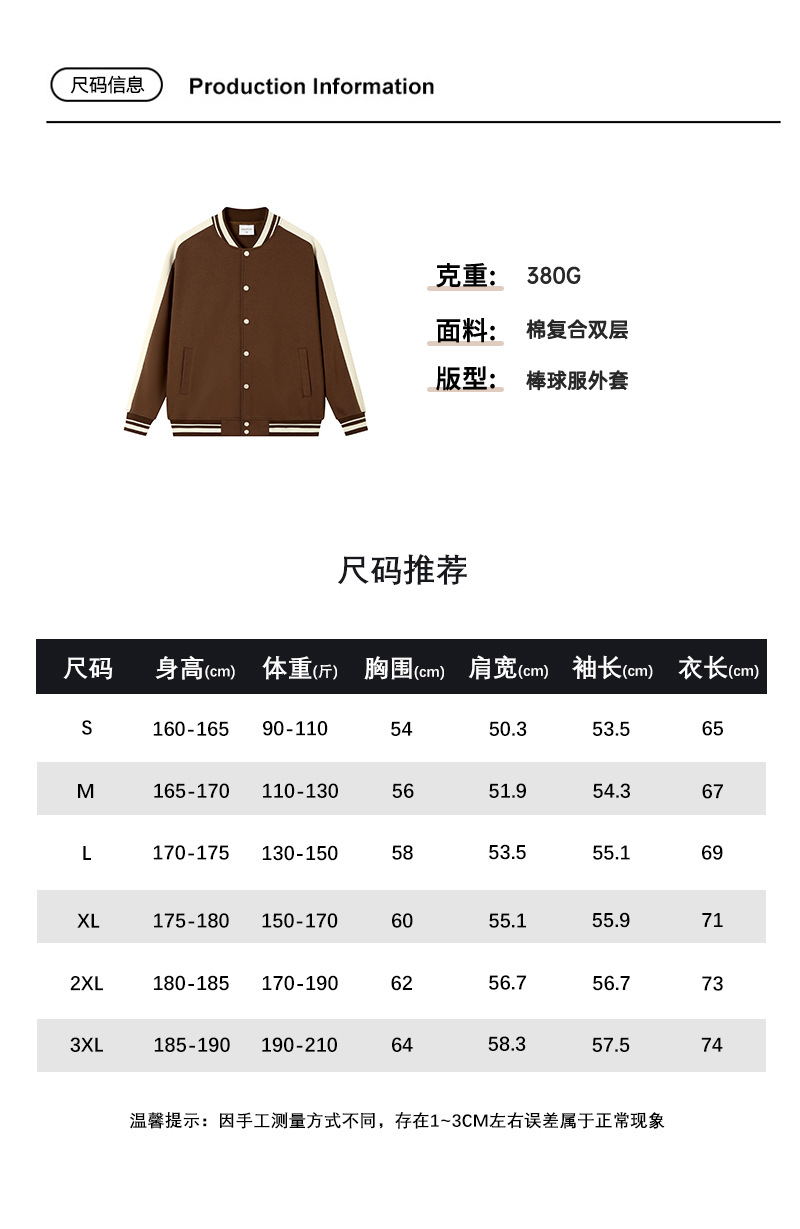 尺码信息 Production Information

克重: 380G

面料: 棉复合双层

版型: 棒球服外套

尺码推荐

| 尺码 | 身高(cm) | 体重(斤) | 胸围(cm) | 肩宽(cm) | 袖长(cm) | 衣长(cm) |
|---|---|---|---|---|---|---|
| S | 160-165 | 90-110 | 54 | 50.3 | 53.5 | 65 |
| M | 165-170 | 110-130 | 56 | 51.9 | 54.3 | 67 |
| L | 170-175 | 130-150 | 58 | 53.5 | 55.1 | 69 |
| XL | 175-180 | 150-170 | 60 | 55.1 | 55.9 | 71 |
| 2XL | 180-185 | 170-190 | 62 | 56.7 | 56.7 | 73 |
| 3XL | 185-190 | 190-210 | 64 | 58.3 | 57.5 | 74 |

温馨提示：因手工测量方式不同，存在1~3CM左右误差属于正常现象